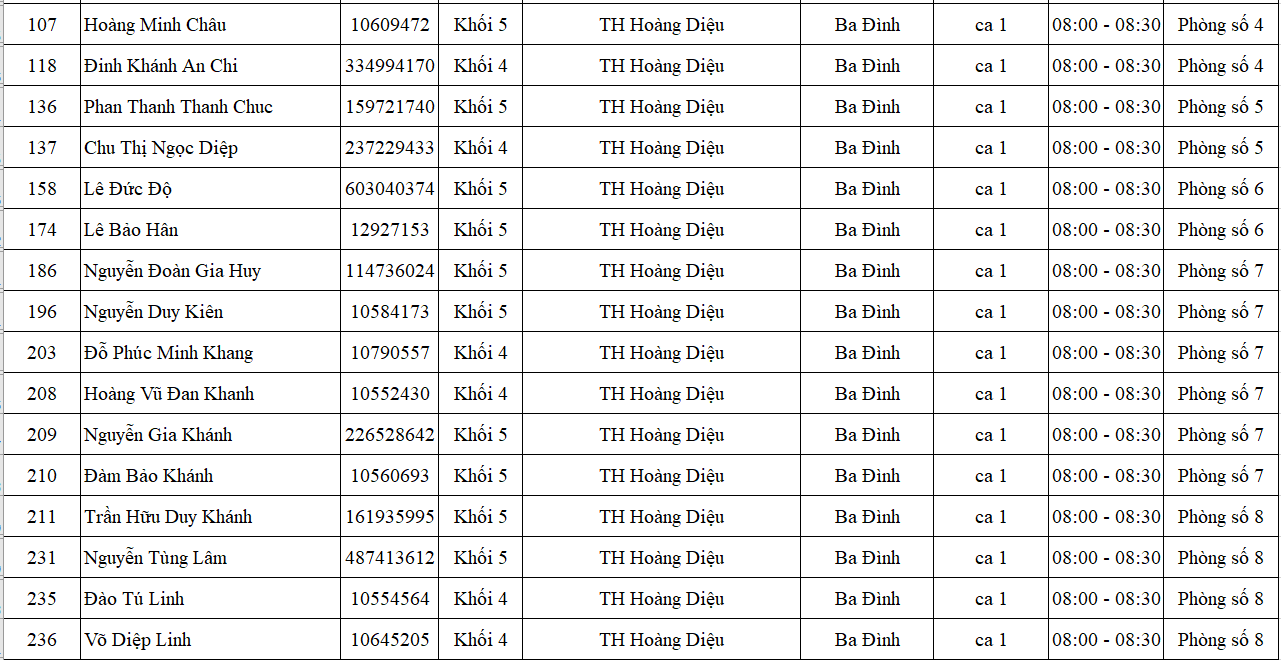 | 107 | Hoàng Minh Châu | 10609472 | Khối 5 | TH Hoàng Diệu | Ba Đình | ca 1 | 08:00 - 08:30 | Phòng số 4 |
|---|---|---|---|---|---|---|---|---|
| 118 | Đinh Khánh An Chi | 334994170 | Khối 4 | TH Hoàng Diệu | Ba Đình | ca 1 | 08:00 - 08:30 | Phòng số 4 |
| 136 | Phan Thanh Thanh Chuc | 159721740 | Khối 5 | TH Hoàng Diệu | Ba Đình | ca 1 | 08:00 - 08:30 | Phòng số 5 |
| 137 | Chu Thị Ngọc Diệp | 237229433 | Khối 4 | TH Hoàng Diệu | Ba Đình | ca 1 | 08:00 - 08:30 | Phòng số 5 |
| 158 | Lê Đức Độ | 603040374 | Khối 5 | TH Hoàng Diệu | Ba Đình | ca 1 | 08:00 - 08:30 | Phòng số 6 |
| 174 | Lê Bảo Hân | 12927153 | Khối 5 | TH Hoàng Diệu | Ba Đình | ca 1 | 08:00 - 08:30 | Phòng số 6 |
| 186 | Nguyễn Đoàn Gia Huy | 114736024 | Khối 5 | TH Hoàng Diệu | Ba Đình | ca 1 | 08:00 - 08:30 | Phòng số 7 |
| 196 | Nguyễn Duy Kiên | 10584173 | Khối 5 | TH Hoàng Diệu | Ba Đình | ca 1 | 08:00 - 08:30 | Phòng số 7 |
| 203 | Đỗ Phúc Minh Khang | 10790557 | Khối 4 | TH Hoàng Diệu | Ba Đình | ca 1 | 08:00 - 08:30 | Phòng số 7 |
| 208 | Hoàng Vũ Đan Khanh | 10552430 | Khối 4 | TH Hoàng Diệu | Ba Đình | ca 1 | 08:00 - 08:30 | Phòng số 7 |
| 209 | Nguyễn Gia Khánh | 226528642 | Khối 5 | TH Hoàng Diệu | Ba Đình | ca 1 | 08:00 - 08:30 | Phòng số 7 |
| 210 | Đàm Bảo Khánh | 10560693 | Khối 5 | TH Hoàng Diệu | Ba Đình | ca 1 | 08:00 - 08:30 | Phòng số 7 |
| 211 | Trần Hữu Duy Khánh | 161935995 | Khối 5 | TH Hoàng Diệu | Ba Đình | ca 1 | 08:00 - 08:30 | Phòng số 8 |
| 231 | Nguyễn Tùng Lâm | 487413612 | Khối 5 | TH Hoàng Diệu | Ba Đình | ca 1 | 08:00 - 08:30 | Phòng số 8 |
| 235 | Đào Tú Linh | 10554564 | Khối 4 | TH Hoàng Diệu | Ba Đình | ca 1 | 08:00 - 08:30 | Phòng số 8 |
| 236 | Võ Diệp Linh | 10645205 | Khối 4 | TH Hoàng Diệu | Ba Đình | ca 1 | 08:00 - 08:30 | Phòng số 8 |